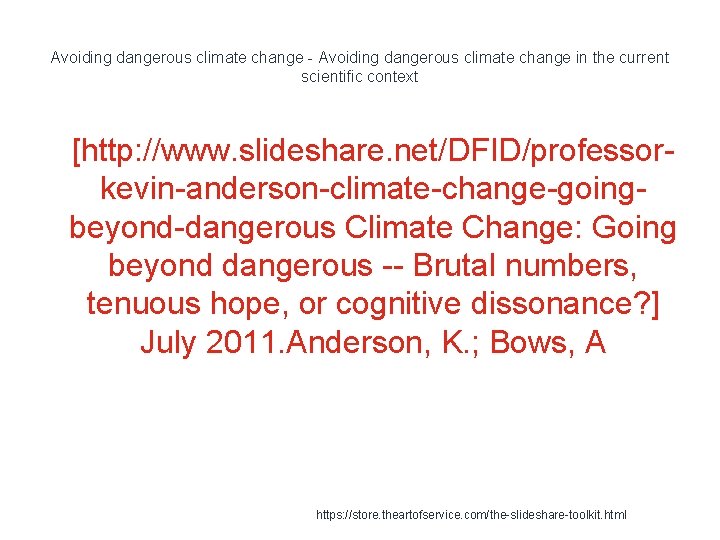 Avoiding dangerous climate change - Avoiding dangerous climate change in the current scientific context

[http://www.slideshare.net/DFID/professor-kevin-anderson-climate-change-going-beyond-dangerous Climate Change: Going beyond dangerous -- Brutal numbers, tenuous hope, or cognitive dissonance?] July 2011.Anderson, K.; Bows, A

https://store.theartofservice.com/the-slideshare-toolkit.html